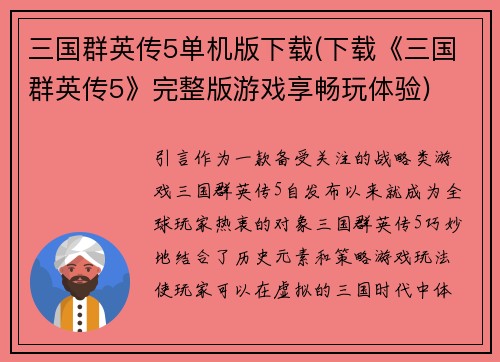 三国群英传5单机版下载(下载《三国群英传5》完整版游戏享畅玩体验)

引言作为一款备受关注的战略类游戏三国群英传5自发布以来就成为全球玩家热衷的对象三国群英传5巧妙地结合了历史元素和策略游戏玩法使玩家可以在虚拟的三国时代中体